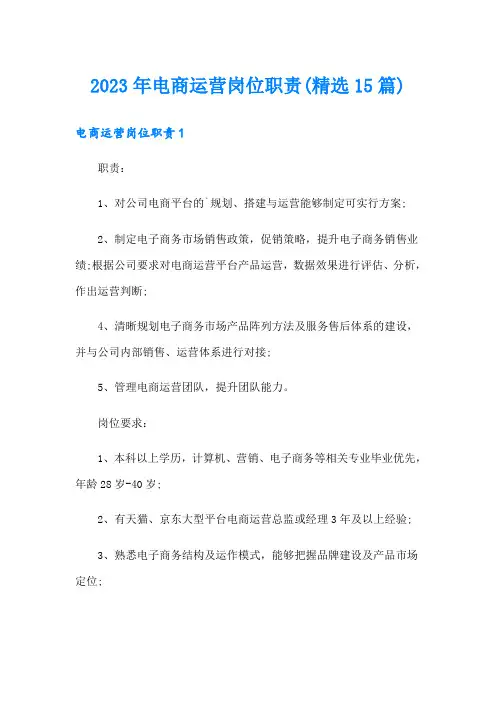 2023年电商运营岗位职责(精选15篇)

电商运营岗位职责1

职责:

1、对公司电商平台的`规划、搭建与运营能够制定可实行方案;

2、制定电子商务市场销售政策，促销策略，提升电子商务销售业绩;根据公司要求对电商运营平台产品运营，数据效果进行评估、分析，作出运营判断;

4、清晰规划电子商务市场产品阵列方法及服务售后体系的建设，并与公司内部销售、运营体系进行对接;

5、管理电商运营团队，提升团队能力。

岗位要求:

1、本科以上学历，计算机、营销、电子商务等相关专业毕业优先，年龄28岁-40岁;

2、有天猫、京东大型平台电商运营总监或经理3年及以上经验;

3、熟悉电子商务结构及运作模式，能够把握品牌建设及产品市场定位;